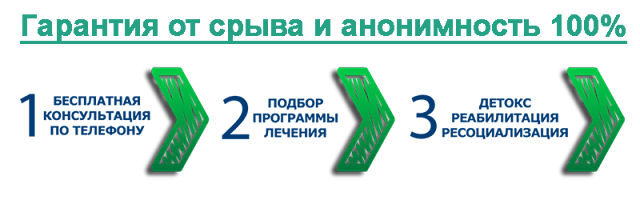 Гарантия от срыва и анонимность 100%

1 БЕСПЛАТНАЯ КОНСУЛЬТАЦИЯ ПО ТЕЛЕФОНУ

2 ПОДБОР ПРОГРАММЫ ЛЕЧЕНИЯ

3 ДЕТОКС РЕАБИЛИТАЦИЯ РЕСОЦИАЛИЗАЦИЯ